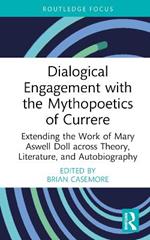 ROUTLEDGE FOCUS

Dialogical Engagement with the Mythopoetics of Currere

Extending the Work of Mary Aswell Doll across Theory, Literature, and Autobiography

EDITED BY
BRIAN CASEMORE

R